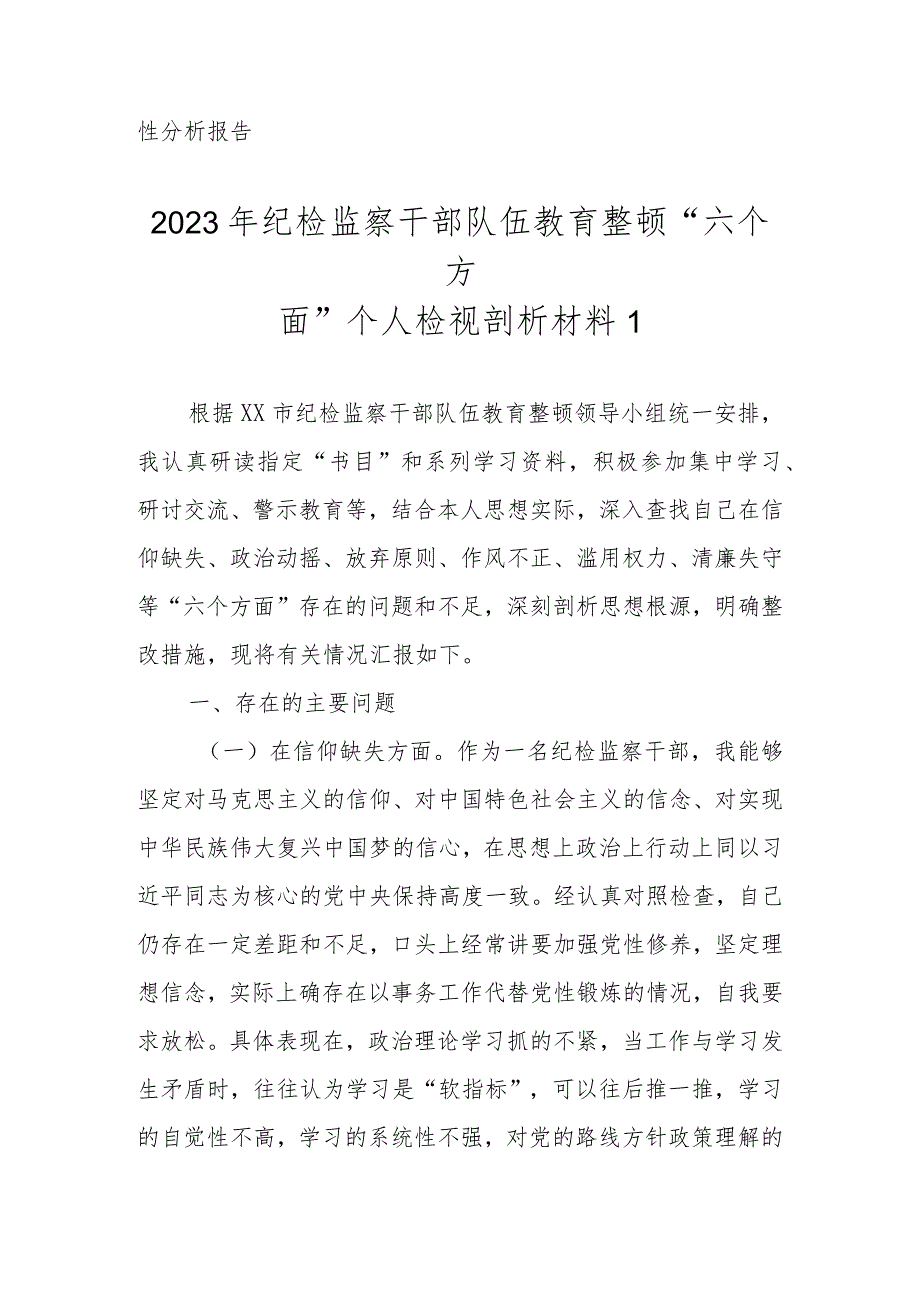 性分析报告

2023年纪检监察干部队伍教育整顿“六个方面”个人检视剖析材料1

根据XX市纪检监察干部队伍教育整顿领导小组统一安排，我认真研读指定“书目”和系列学习资料，积极参加集中学习、研讨交流、警示教育等，结合本人思想实际，深入查找自己在信仰缺失、政治动摇、放弃原则、作风不正、滥用权力、清廉失守等“六个方面”存在的问题和不足，深刻剖析思想根源，明确整改措施，现将有关情况汇报如下。

一、存在的主要问题

（一）在信仰缺失方面。作为一名纪检监察干部，我能够坚定对马克思主义的信仰、对中国特色社会主义的信念、对实现中华民族伟大复兴中国梦的信心，在思想上政治上行动上同以习近平同志为核心的党中央保持高度一致。经认真对照检查，自己仍存在一定差距和不足，口头上经常讲要加强党性修养，坚定理想信念，实际上确存在以事务工作代替党性锻炼的情况，自我要求放松。具体表现在，政治理论学习抓的不紧，当工作与学习发生矛盾时，往往认为学习是“软指标”，可以往后推一推，学习的自觉性不高，学习的系统性不强，对党的路线方针政策理解的